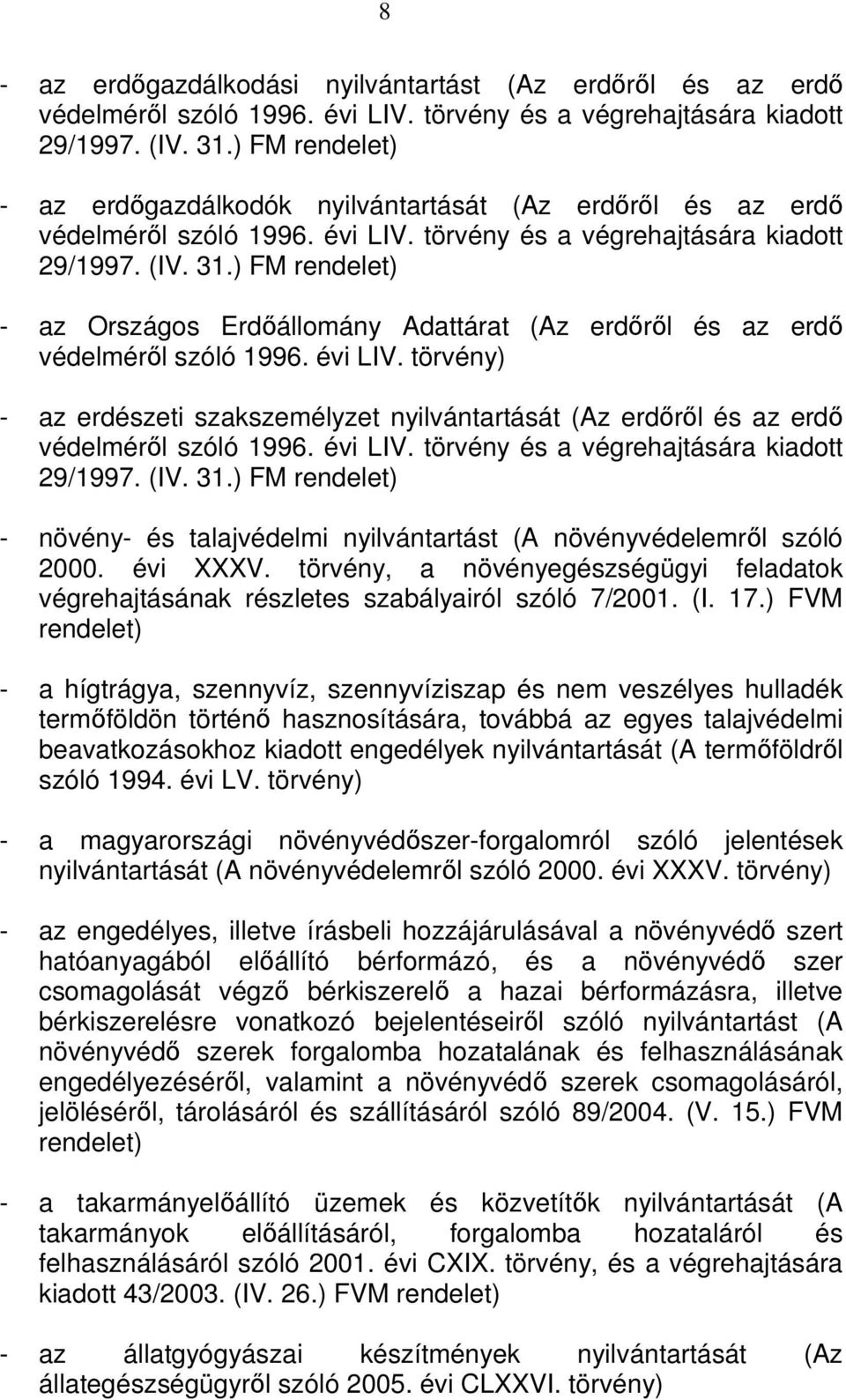 8

- az erdőgazdálkodási nyilvántartást (Az erdőről és az erdő védelméről szóló 1996. évi LIV. törvény és a végrehajtására kiadott 29/1997. (IV. 31.) FM rendelet)

- az erdőgazdálkodók nyilvántartását (Az erdőről és az erdő védelméről szóló 1996. évi LIV. törvény és a végrehajtására kiadott 29/1997. (IV. 31.) FM rendelet)

- az Országos Erdőállomány Adattárat (Az erdőről és az erdő védelméről szóló 1996. évi LIV. törvény)

- az erdészeti szakszemélyzet nyilvántartását (Az erdőről és az erdő védelméről szóló 1996. évi LIV. törvény és a végrehajtására kiadott 29/1997. (IV. 31.) FM rendelet)

- növény- és talajvédelmi nyilvántartást (A növényvédelemről szóló 2000. évi XXXV. törvény, a növényegészségügyi feladatok végrehajtásának részletes szabályairól szóló 7/2001. (I. 17.) FVM rendelet)

- a hígtrágya, szennyvíz, szennyvíziszap és nem veszélyes hulladék termőföldön történő hasznosítására, továbbá az egyes talajvédelmi beavatkozásokhoz kiadott engedélyek nyilvántartását (A termőföldről szóló 1994. évi LV. törvény)

- a magyarországi növényvédőszer-forgalomról szóló jelentések nyilvántartását (A növényvédelemről szóló 2000. évi XXXV. törvény)

- az engedélyes, illetve írásbeli hozzájárulásával a növényvédő szert hatóanyagából előállító bérformázó, és a növényvédő szer csomagolását végző bérkiszerelő a hazai bérformázásra, illetve bérkiszerelésre vonatkozó bejelentéseiről szóló nyilvántartást (A növényvédő szerek forgalomba hozatalának és felhasználásának engedélyezéséről, valamint a növényvédő szerek csomagolásáról, jelöléséről, tárolásáról és szállításáról szóló 89/2004. (V. 15.) FVM rendelet)

- a takarmányelőállító üzemek és közvetítők nyilvántartását (A takarmányok előállításáról, forgalomba hozataláról és felhasználásáról szóló 2001. évi CXIX. törvény, és a végrehajtására kiadott 43/2003. (IV. 26.) FVM rendelet)

- az állatgyógyászai készítmények nyilvántartását (Az állategészségügyről szóló 2005. évi CLXXVI. törvény)